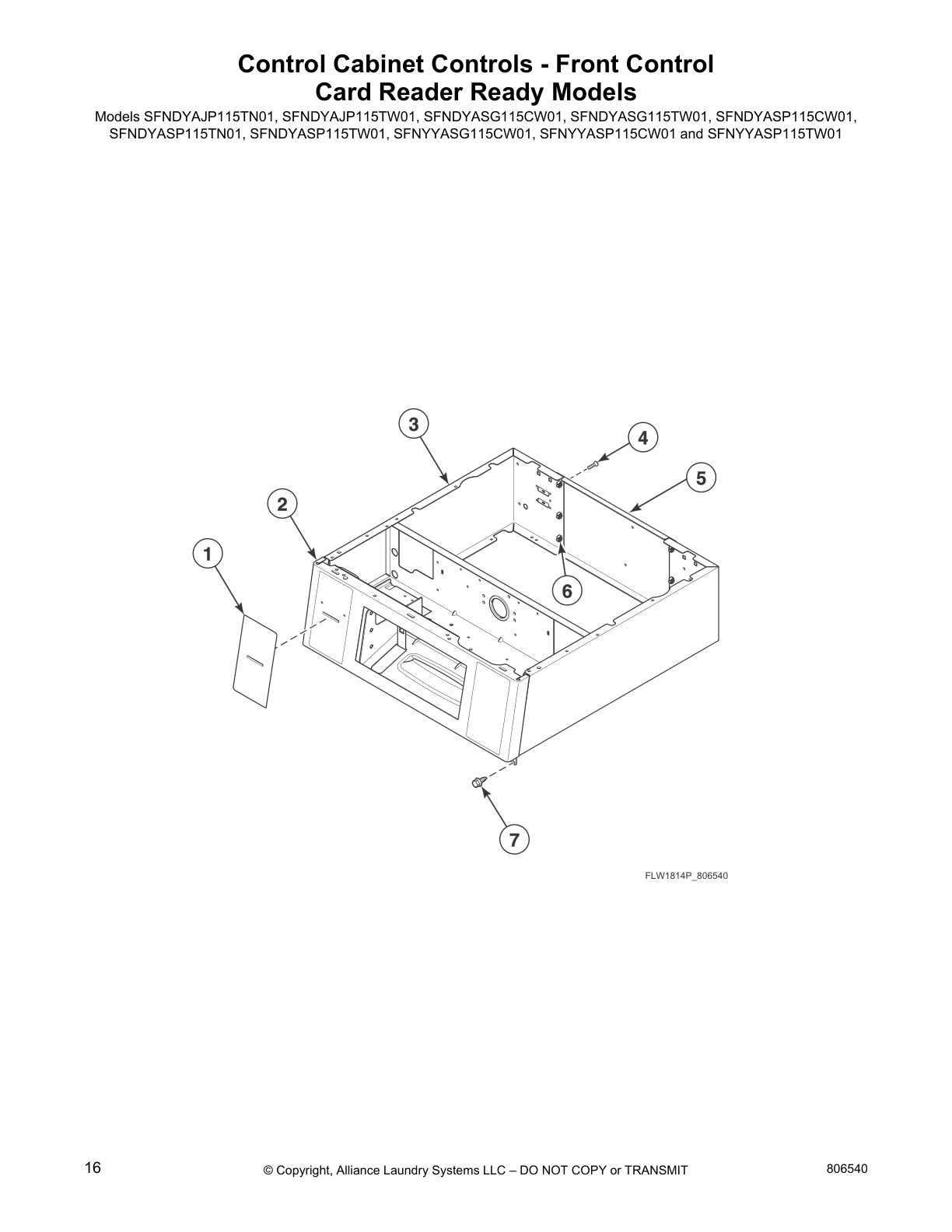 Control Cabinet Controls - Front Control
Card Reader Ready Models

Models SFNDYAJP115TN01, SFNDYAJP115TW01, SFNDYASG115CW01, SFNDYASG115TW01, SFNDYASP115CW01, SFNDYASP115TN01, SFNDYASP115TW01, SFNYYASG115CW01, SFNYYASP115CW01 and SFNYYASP115TW01

3
4
5
2
1
6
7

FLW1814P_806540

16

© Copyright, Alliance Laundry Systems LLC – DO NOT COPY or TRANSMIT

806540